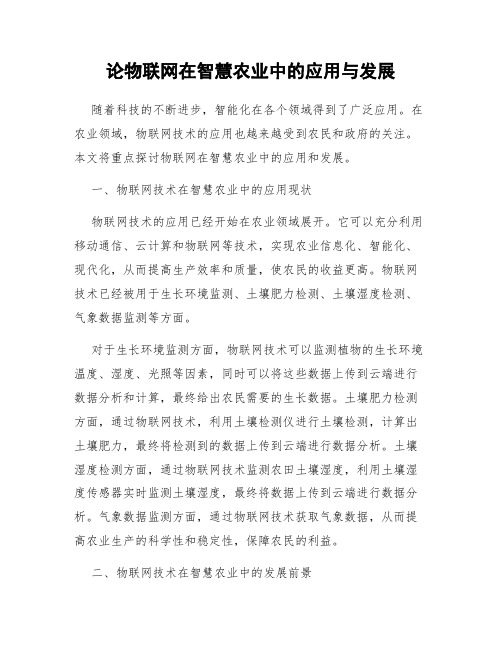 论物联网在智慧农业中的应用与发展

随着科技的不断进步，智能化在各个领域得到了广泛应用。在农业领域，物联网技术的应用也越来越受到农民和政府的关注。本文将重点探讨物联网在智慧农业中的应用和发展。

一、物联网技术在智慧农业中的应用现状

物联网技术的应用已经开始在农业领域展开。它可以充分利用移动通信、云计算和物联网等技术，实现农业信息化、智能化、现代化，从而提高生产效率和质量，使农民的收益更高。物联网技术已经被用于生长环境监测、土壤肥力检测、土壤湿度检测、气象数据监测等方面。

对于生长环境监测方面，物联网技术可以监测植物的生长环境温度、湿度、光照等因素，同时可以将这些数据上传到云端进行数据分析和计算，最终给出农民需要的生长数据。土壤肥力检测方面，通过物联网技术，利用土壤检测仪进行土壤检测，计算出土壤肥力，最终将检测到的数据上传到云端进行数据分析。土壤湿度检测方面，通过物联网技术监测农田土壤湿度，利用土壤湿度传感器实时监测土壤湿度，最终将数据上传到云端进行数据分析。气象数据监测方面，通过物联网技术获取气象数据，从而提高农业生产的科学性和稳定性，保障农民的利益。

二、物联网技术在智慧农业中的发展前景